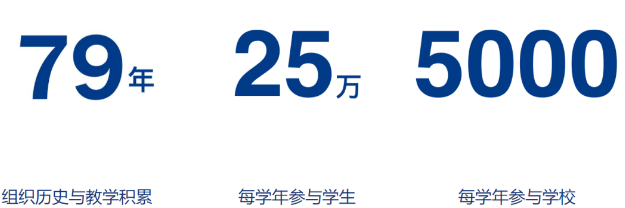 79年

组织历史与教学积累

25万

每学年参与学生

5000

每学年参与学校